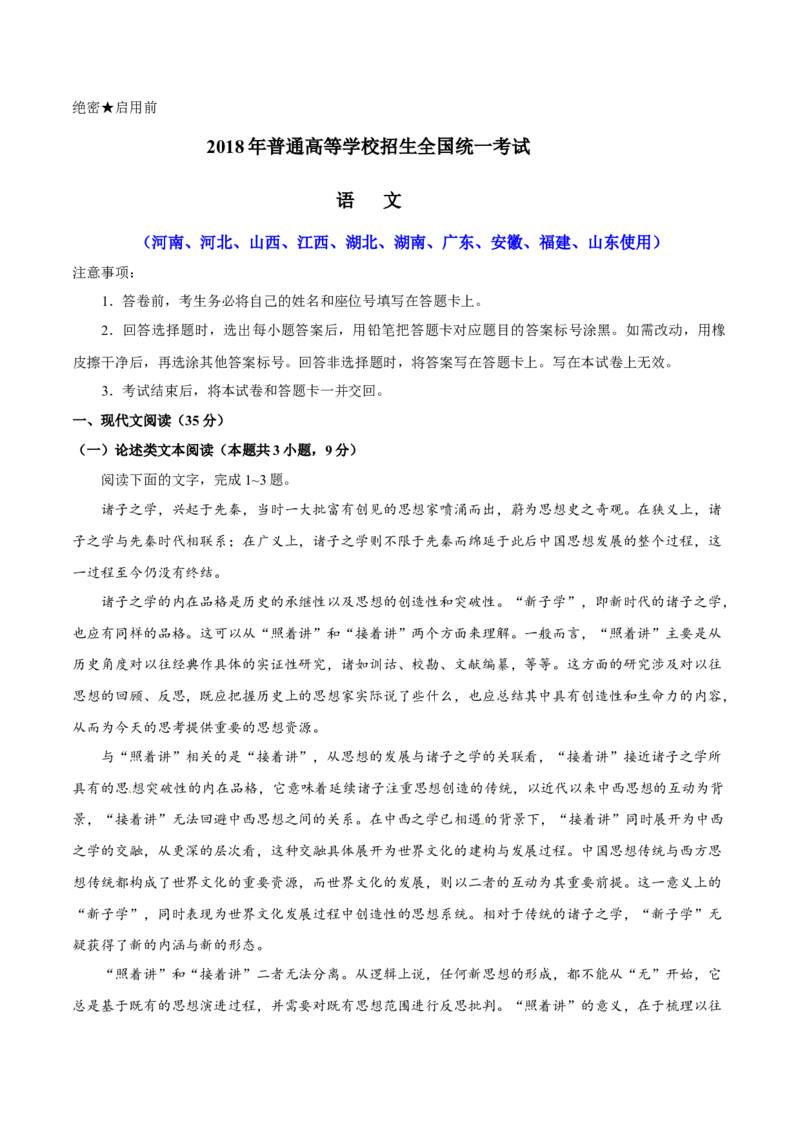 绝密★启用前

2018年普通高等学校招生全国统一考试

语　文

（河南、河北、山西、江西、湖北、湖南、广东、安徽、福建、山东使用）

注意事项：

1．答卷前，考生务必将自己的姓名和座位号填写在答题卡上。

2．回答选择题时，选出每小题答案后，用铅笔把答题卡对应题目的答案标号涂黑。如需改动，用橡皮擦干净后，再选涂其他答案标号。回答非选择题时，将答案写在答题卡上。写在本试卷上无效。

3．考试结束后，将本试卷和答题卡一并交回。

一、现代文阅读（35分）

（一）论述类文本阅读（本题共3小题，9分）

阅读下面的文字，完成1~3题。

诸子之学，兴起于先秦，当时一大批富有创见的思想家喷涌而出，蔚为思想史之奇观。在狭义上，诸子之学与先秦时代相联系；在广义上，诸子之学则不限于先秦而绵延于此后中国思想发展的整个过程，这一过程至今仍没有终结。

诸子之学的内在品格是历史的承继性以及思想的创造性和突破性。“新子学”，即新时代的诸子之学，也应有同样的品格。这可以从“照着讲”和“接着讲”两个方面来理解。一般而言，“照着讲”主要是从历史角度对以往经典作具体的实证性研究，诸如训诂、校勘、文献编纂，等等。这方面的研究涉及对以往思想的回顾、反思，既应把握历史上的思想家实际说了些什么，也应总结其中具有创造性和生命力的内容，从而为今天的思考提供重要的思想资源。

与“照着讲”相关的是“接着讲”，从思想的发展与诸子之学的关联看，“接着讲”接近诸子之学所具有的思想突破性的内在品格，它意味着延续诸子注重思想创造的传统，以近代以来中西思想的互动为背景，“接着讲”无法回避中西思想之间的关系。在中西之学已相遇的背景下，“接着讲”同时展开为中西之学的交融，从更深的层次看，这种交融具体展开为世界文化的建构与发展过程。中国思想传统与西方思想传统都构成了世界文化的重要资源，而世界文化的发展，则以二者的互动为其重要前提。这一意义上的“新子学”，同时表现为世界文化发展过程中创造性的思想系统。相对于传统的诸子之学，“新子学”无疑获得了新的内涵与新的形态。

“照着讲”和“接着讲”二者无法分离。从逻辑上说，任何新思想的形成，都不能从“无”开始，它总是基于既有的思想演进过程，并需要对既有思想范围进行反思批判。“照着讲”的意义，在于梳理以往